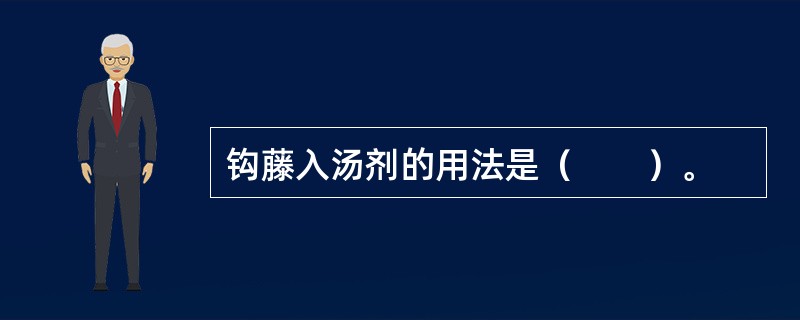 钩藤入汤剂的用法是（　　）。